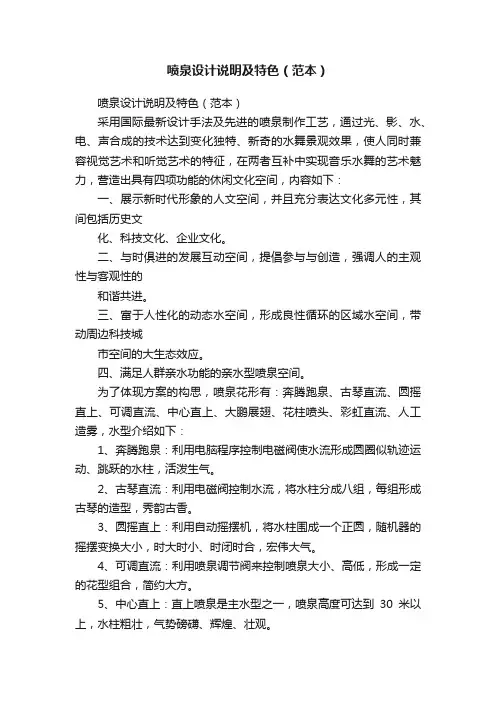 喷泉设计说明及特色（范本）

喷泉设计说明及特色（范本）

采用国际最新设计手法及先进的喷泉制作工艺，通过光、影、水、电、声合成的技术达到变化独特、新奇的水舞景观效果，使人同时兼容视觉艺术和听觉艺术的特征，在两者互补中实现音乐水舞的艺术魅力，营造出具有四项功能的休闲文化空间，内容如下：

一、展示新时代形象的人文空间，并且充分表达文化多元性，其间包括历史文

化、科技文化、企业文化。

二、与时俱进的发展互动空间，提倡参与与创造，强调人的主观性与客观性的

和谐共进。

三、富于人性化的动态水空间，形成良性循环的区域水空间，带动周边科技城

市空间的大生态效应。

四、满足人群亲水功能的亲水型喷泉空间。

为了体现方案的构思，喷泉花形有：奔腾跑泉、古琴直流、圆摇直上、可调直流、中心直上、大鹏展翅、花柱喷头、彩虹直流、人工造雾，水型介绍如下：

1、奔腾跑泉：利用电脑程序控制电磁阀使水流形成圆圈似轨迹运动、跳跃的水柱，活泼生气。

2、古琴直流：利用电磁阀控制水流，将水柱分成八组，每组形成古琴的造型，秀韵古香。

3、圆摇直上：利用自动摇摆机，将水柱围成一个正圆，随机器的摇摆变换大小，时大时小、时闭时合，宏伟大气。

4、可调直流：利用喷泉调节阀来控制喷泉大小、高低，形成一定的花型组合，简约大方。

5、中心直上：直上喷泉是主水型之一，喷泉高度可达到 30 米以上，水柱粗壮，气势磅礴、辉煌、壮观。